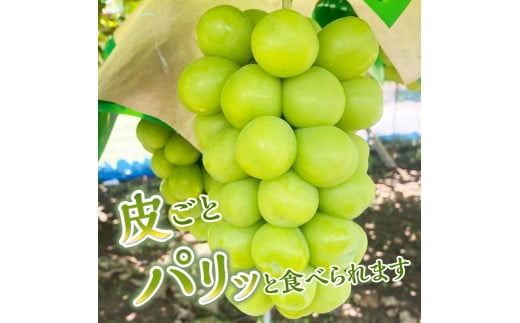 皮ごと
パリッと食べられます